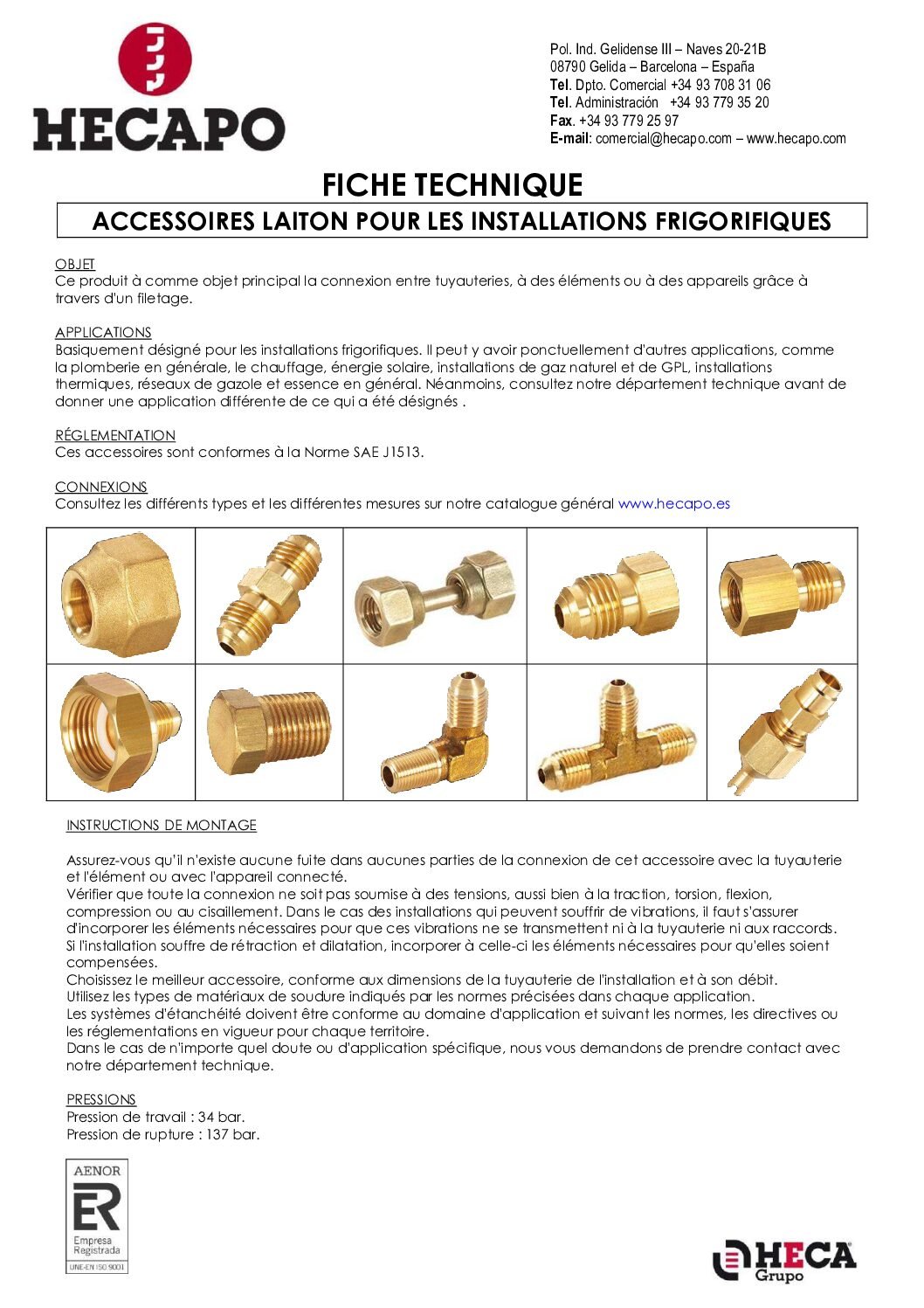 HECAPO

Pol. Ind. Gelidense III – Naves 20-21B
08790 Gelida – Barcelona – España
Tel. Dpto. Comercial +34 93 708 31 06
Tel. Administración +34 93 779 35 20
Fax. +34 93 779 25 97
E-mail: comercial@hecapo.com – www.hecapo.com

FICHE TECHNIQUE

ACCESSOIRES LAITON POUR LES INSTALLATIONS FRIGORIFIQUES

OBJET
Ce produit à comme objet principal la connexion entre tuyauteries, à des éléments ou à des appareils grâce à travers d'un filetage.

APPLICATIONS
Basiquement désigné pour les installations frigorifiques. Il peut y avoir ponctuellement d'autres applications, comme la plomberie en générale, le chauffage, énergie solaire, installations de gaz naturel et de GPL, installations thermiques, réseaux de gazole et essence en général. Néanmoins, consultez notre département technique avant de donner une application différente de ce qui a été désignés .

RÉGLEMENTATION
Ces accessoires sont conformes à la Norme SAE J1513.

CONNEXIONS
Consultez les différents types et les différentes mesures sur notre catalogue général www.hecapo.es

INSTRUCTIONS DE MONTAGE

Assurez-vous qu'il n'existe aucune fuite dans aucunes parties de la connexion de cet accessoire avec la tuyauterie et l'élément ou avec l'appareil connecté.
Vérifier que toute la connexion ne soit pas soumise à des tensions, aussi bien à la traction, torsion, flexion, compression ou au cisaillement. Dans le cas des installations qui peuvent souffrir de vibrations, il faut s'assurer d'incorporer les éléments nécessaires pour que ces vibrations ne se transmettent ni à la tuyauterie ni aux raccords.
Si l'installation souffre de rétraction et dilatation, incorporer à celle-ci les éléments nécessaires pour qu'elles soient compensées.
Choisissez le meilleur accessoire, conforme aux dimensions de la tuyauterie de l'installation et à son débit.
Utilisez les types de matériaux de soudure indiqués par les normes précisées dans chaque application.
Les systèmes d'étanchéité doivent être conforme au domaine d'application et suivant les normes, les directives ou les réglementations en vigueur pour chaque territoire.
Dans le cas de n'importe quel doute ou d'application spécifique, nous vous demandons de prendre contact avec notre département technique.

PRESSIONS
Pression de travail : 34 bar.
Pression de rupture : 137 bar.

AENOR
ER
Empresa Registrada
UNE-EN ISO 9001

HECA
Grupo